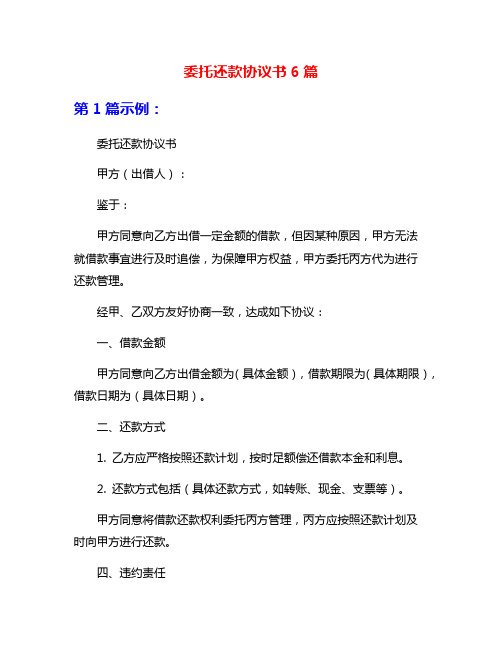 委托还款协议书 6 篇

第 1 篇示例：

委托还款协议书

甲方（出借人）：

鉴于：

甲方同意向乙方出借一定金额的借款，但因某种原因，甲方无法就借款事宜进行及时追偿，为保障甲方权益，甲方委托丙方代为进行还款管理。

经甲、乙双方友好协商一致，达成如下协议：

一、借款金额

甲方同意向乙方出借金额为（具体金额），借款期限为（具体期限），借款日期为（具体日期）。

二、还款方式

1. 乙方应严格按照还款计划，按时足额偿还借款本金和利息。

2. 还款方式包括（具体还款方式，如转账、现金、支票等）。

甲方同意将借款还款权利委托丙方管理，丙方应按照还款计划及时向甲方进行还款。

四、违约责任